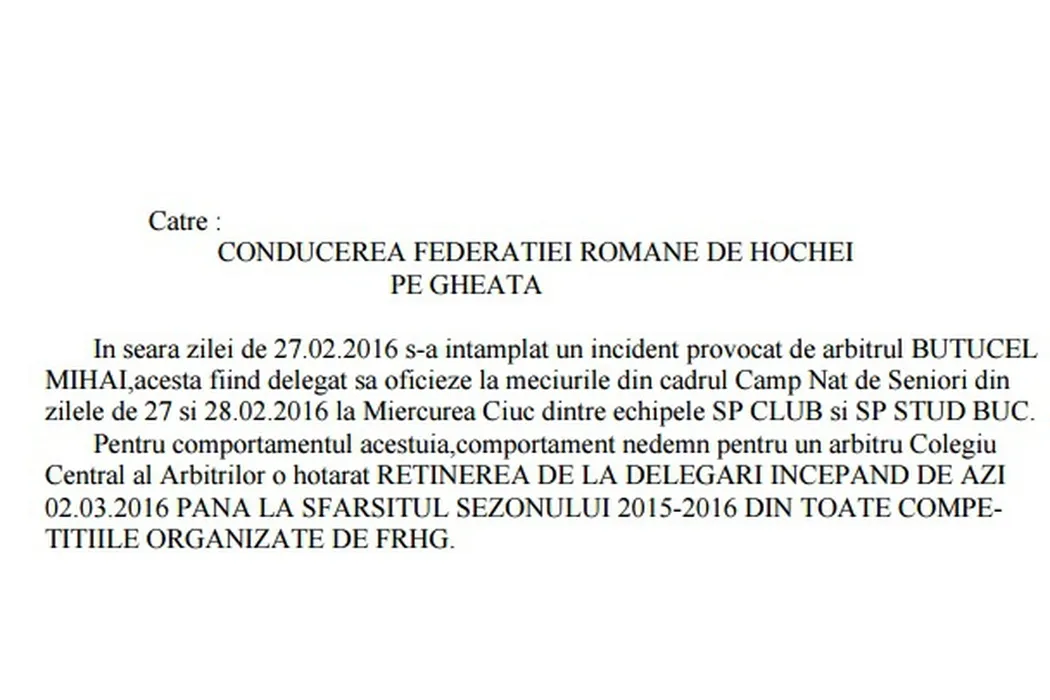 Catre :

CONDUCEREA FEDERATIEI ROMANE DE HOCHEI PE GHEATA

In seara zilei de 27.02.2016 s-a intamplat un incident provocat de arbitrul BUTUCEL MIHAI,acesta fiind delegat sa oficieze la meciurile din cadrul Camp Nat de Seniori din zilele de 27 si 28.02.2016 la Miercurea Ciuc dintre echipele SP CLUB si SP STUD BUC.

Pentru comportamentul acestuia,comportament nedemn pentru un arbitru Colegiu Central al Arbitrilor o hotarat RETINEREA DE LA DELEGARI INCEPAND DE AZI 02.03.2016 PANA LA SFARSITUL SEZONULUI 2015-2016 DIN TOATE COMPETITIILE ORGANIZATE DE FRHG.